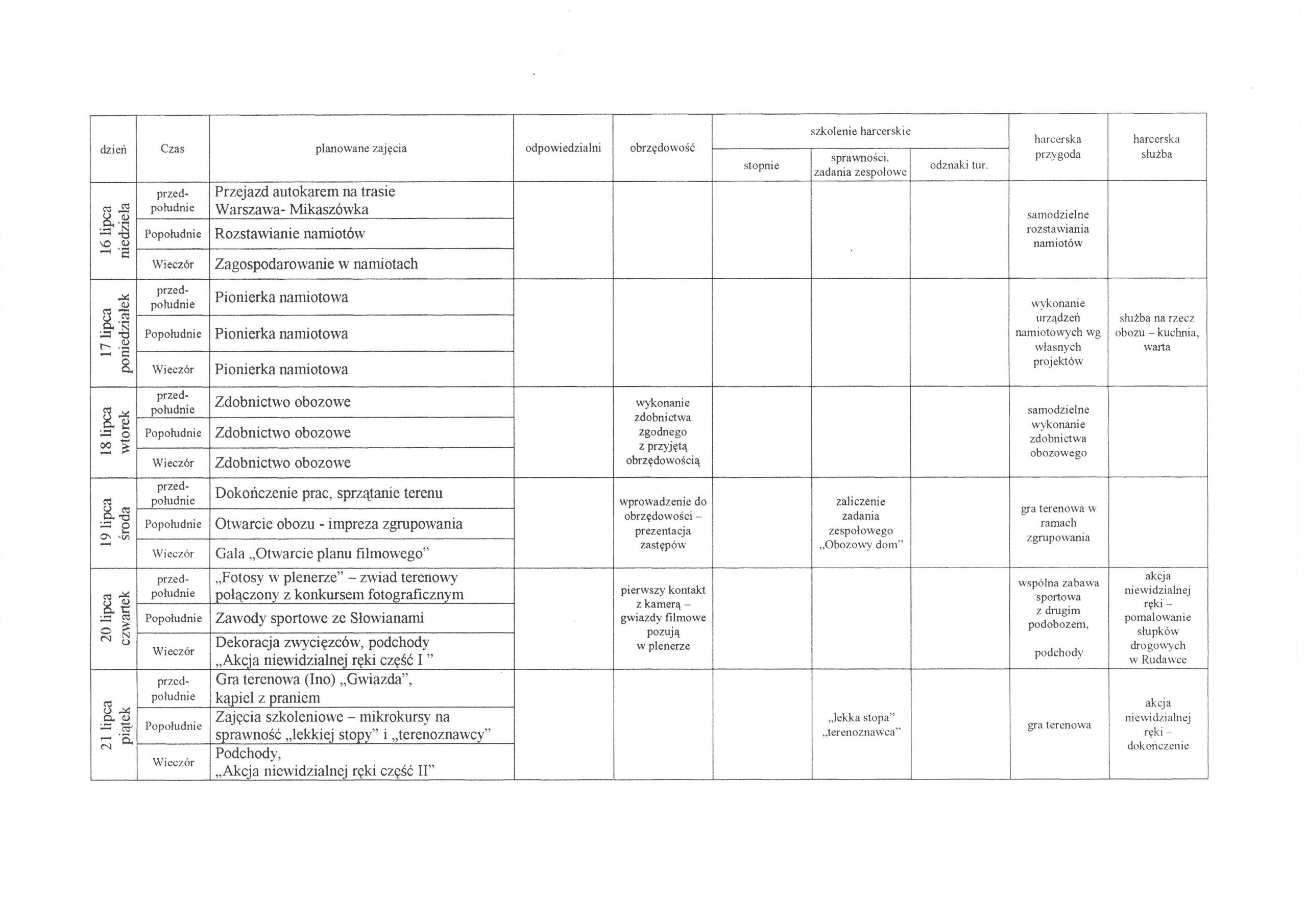 | dzień | Czas | planowane zajęcia | odpowiedzialni | obrzędowość | szkolenie harcerskie: stopnie | szkolenie harcerskie: sprawności. zadania zespołowe | szkolenie harcerskie: odznaki tur. | harcerska przygoda | harcerska służba |
|---|---|---|---|---|---|---|---|---|---|
| 16 lipca niedziela | przed-południe | Przejazd autokarem na trasie Warszawa- Mikaszówka | | | | | | samodzielne rozstawiania namiotów | |
| | Popołudnie | Rozstawianie namiotów | | | | | | | |
| | Wieczór | Zagospodarowanie w namiotach | | | | | | | |
| 17 lipca poniedziałek | przed-południe | Pionierka namiotowa | | | | | | wykonanie urządzeń namiotowych wg własnych projektów | służba na rzecz obozu – kuchnia, warta |
| | Popołudnie | Pionierka namiotowa | | | | | | | |
| | Wieczór | Pionierka namiotowa | | | | | | | |
| 18 lipca wtorek | przed-południe | Zdobnictwo obozowe | | wykonanie zdobnictwa zgodnego z przyjętą obrzędowością | | | | samodzielne wykonanie zdobnictwa obozowego | |
| | Popołudnie | Zdobnictwo obozowe | | | | | | | |
| | Wieczór | Zdobnictwo obozowe | | | | | | | |
| 19 lipca środa | przed-południe | Dokończenie prac, sprzątanie terenu | | wprowadzenie do obrzędowości – prezentacja zastępów | | zaliczenie zadania zespołowego „Obozowy dom” | | gra terenowa w ramach zgrupowania | |
| | Popołudnie | Otwarcie obozu - impreza zgrupowania | | | | | | | |
| | Wieczór | Gala „Otwarcie planu filmowego” | | | | | | | |
| 20 lipca czwartek | przed-południe | „Fotosy w plenerze” – zwiad terenowy połączony z konkursem fotograficznym | | pierwszy kontakt z kamerą – gwiazdy filmowe pozują w plenerze | | | | wspólna zabawa sportowa z drugim podobozem, podchody | akcja niewidzialnej ręki – pomalowanie słupków drogowych w Rudawce |
| | Popołudnie | Zawody sportowe ze Słowianami | | | | | | | |
| | Wieczór | Dekoracja zwycięzców, podchody „Akcja niewidzialnej ręki część I ” | | | | | | | |
| 21 lipca piątek | przed-południe | Gra terenowa (Ino) „Gwiazda”, kąpiel z praniem | | | | „lekka stopa” „terenoznawca” | | gra terenowa | akcja niewidzialnej ręki – dokończenie |
| | Popołudnie | Zajęcia szkoleniowe – mikrokursy na sprawność „lekkiej stopy” i „terenoznawcy” | | | | | | | |
| | Wieczór | Podchody, „Akcja niewidzialnej ręki część II” | | | | | | | |